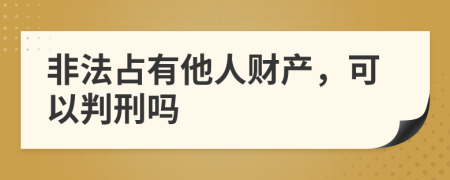 非法占有他人财产，可以判刑吗